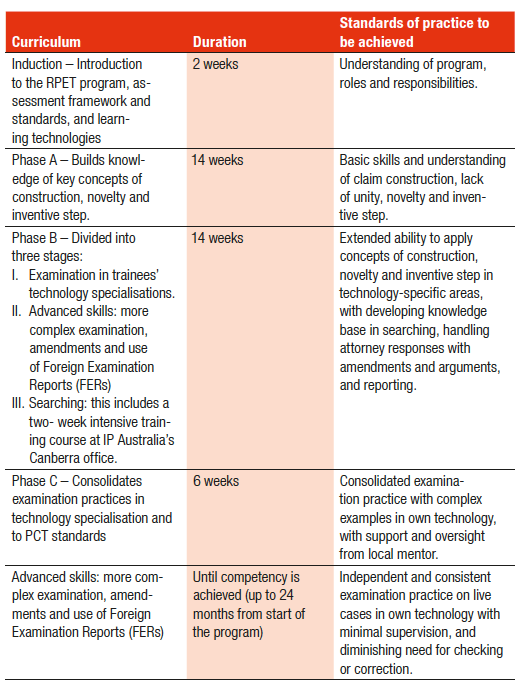 | Curriculum | Duration | Standards of practice to be achieved |
|---|---|---|
| Induction – Introduction to the RPET program, assessment framework and standards, and learning technologies | 2 weeks | Understanding of program, roles and responsibilities. |
| Phase A – Builds knowledge of key concepts of construction, novelty and inventive step. | 14 weeks | Basic skills and understanding of claim construction, lack of unity, novelty and inventive step. |
| Phase B – Divided into three stages: I. Examination in trainees' technology specialisations. II. Advanced skills: more complex examination, amendments and use of Foreign Examination Reports (FERs) III. Searching: this includes a two- week intensive training course at IP Australia's Canberra office. | 14 weeks | Extended ability to apply concepts of construction, novelty and inventive step in technology-specific areas, with developing knowledge base in searching, handling attorney responses with amendments and arguments, and reporting. |
| Phase C – Consolidates examination practices in technology specialisation and to PCT standards | 6 weeks | Consolidated examination practice with complex examples in own technology, with support and oversight from local mentor. |
| Advanced skills: more complex examination, amendments and use of Foreign Examination Reports (FERs) | Until competency is achieved (up to 24 months from start of the program) | Independent and consistent examination practice on live cases in own technology with minimal supervision, and diminishing need for checking or correction. |